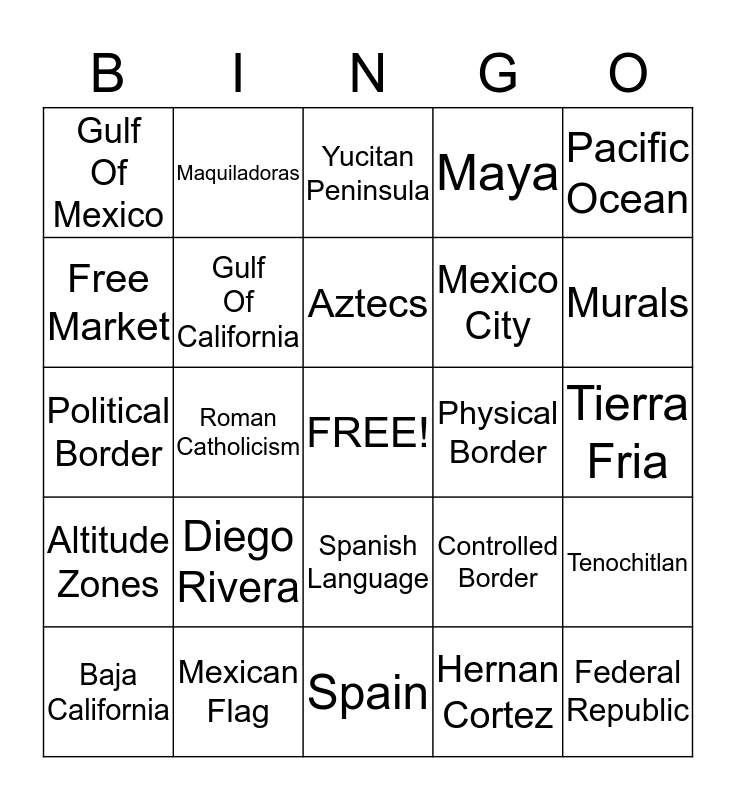 | B | I | N | G | O |
|---|---|---|---|---|
| Gulf Of Mexico | Maquiladoras | Yucitan Peninsula | Maya | Pacific Ocean |
| Free Market | Gulf Of California | Aztecs | Mexico City | Murals |
| Political Border | Roman Catholicism | FREE! | Physical Border | Tierra Fria |
| Altitude Zones | Diego Rivera | Spanish Language | Controlled Border | Tenochitlan |
| Baja California | Mexican Flag | Spain | Hernan Cortez | Federal Republic |